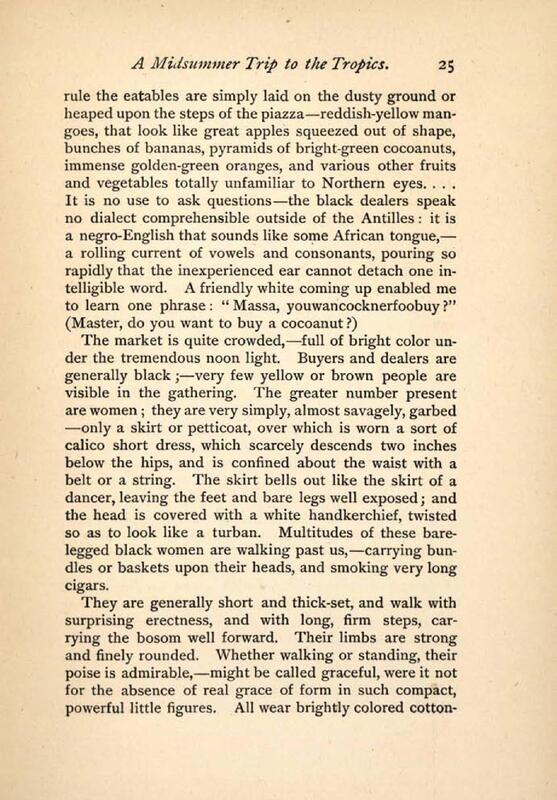 A Midsummer Trip to the Tropics. 25

rule the eatables are simply laid on the dusty ground or heaped upon the steps of the piazza—reddish-yellow mangoes, that look like great apples squeezed out of shape, bunches of bananas, pyramids of bright-green cocoanuts, immense golden-green oranges, and various other fruits and vegetables totally unfamiliar to Northern eyes. . . . It is no use to ask questions—the black dealers speak no dialect comprehensible outside of the Antilles: it is a negro-English that sounds like some African tongue,—a rolling current of vowels and consonants, pouring so rapidly that the inexperienced ear cannot detach one intelligible word. A friendly white coming up enabled me to learn one phrase: "Massa, youwancocknerfoobuy?" (Master, do you want to buy a cocoanut?)

The market is quite crowded,—full of bright color under the tremendous noon light. Buyers and dealers are generally black;—very few yellow or brown people are visible in the gathering. The greater number present are women; they are very simply, almost savagely, garbed—only a skirt or petticoat, over which is worn a sort of calico short dress, which scarcely descends two inches below the hips, and is confined about the waist with a belt or a string. The skirt bells out like the skirt of a dancer, leaving the feet and bare legs well exposed; and the head is covered with a white handkerchief, twisted so as to look like a turban. Multitudes of these barelegged black women are walking past us,—carrying bundles or baskets upon their heads, and smoking very long cigars.

They are generally short and thick-set, and walk with surprising erectness, and with long, firm steps, carrying the bosom well forward. Their limbs are strong and finely rounded. Whether walking or standing, their poise is admirable,—might be called graceful, were it not for the absence of real grace of form in such compact, powerful little figures. All wear brightly colored cotton-